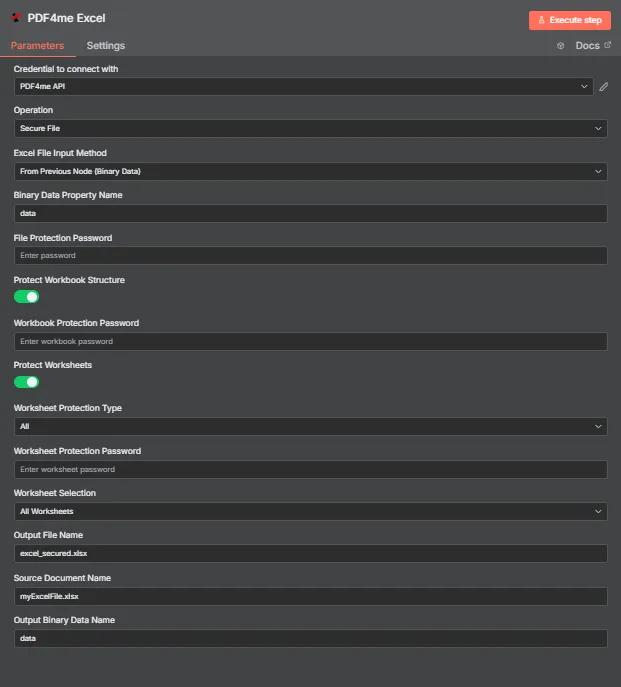 PDF4me Excel

Execute step

Parameters Settings

Docs

Credential to connect with

PDF4me API

Operation

Secure File

Excel File Input Method

From Previous Node (Binary Data)

Binary Data Property Name

data

File Protection Password

Enter password

Protect Workbook Structure

Workbook Protection Password

Enter workbook password

Protect Worksheets

Worksheet Protection Type

All

Worksheet Protection Password

Enter worksheet password

Worksheet Selection

All Worksheets

Output File Name

excel_secured.xlsx

Source Document Name

myExcelFile.xlsx

Output Binary Data Name

data